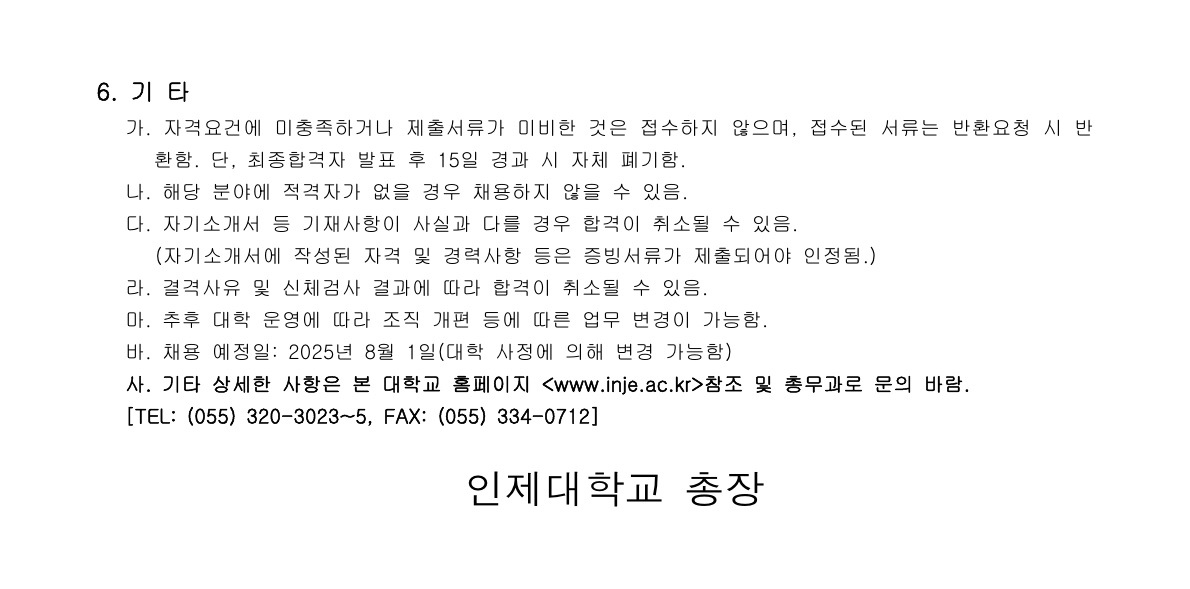 6. 기 타

가. 자격요건에 미충족하거나 제출서류가 미비한 것은 접수하지 않으며, 접수된 서류는 반환요청 시 반환함. 단, 최종합격자 발표 후 15일 경과 시 자체 폐기함.

나. 해당 분야에 적격자가 없을 경우 채용하지 않을 수 있음.

다. 자기소개서 등 기재사항이 사실과 다를 경우 합격이 취소될 수 있음.
(자기소개서에 작성된 자격 및 경력사항 등은 증빙서류가 제출되어야 인정됨.)

라. 결격사유 및 신체검사 결과에 따라 합격이 취소될 수 있음.

마. 추후 대학 운영에 따라 조직 개편 등에 따른 업무 변경이 가능함.

바. 채용 예정일: 2025년 8월 1일(대학 사정에 의해 변경 가능함)

사. 기타 상세한 사항은 본 대학교 홈페이지 <www.inje.ac.kr>참조 및 총무과로 문의 바람.
[TEL: (055) 320-3023~5, FAX: (055) 334-0712]

인제대학교 총장